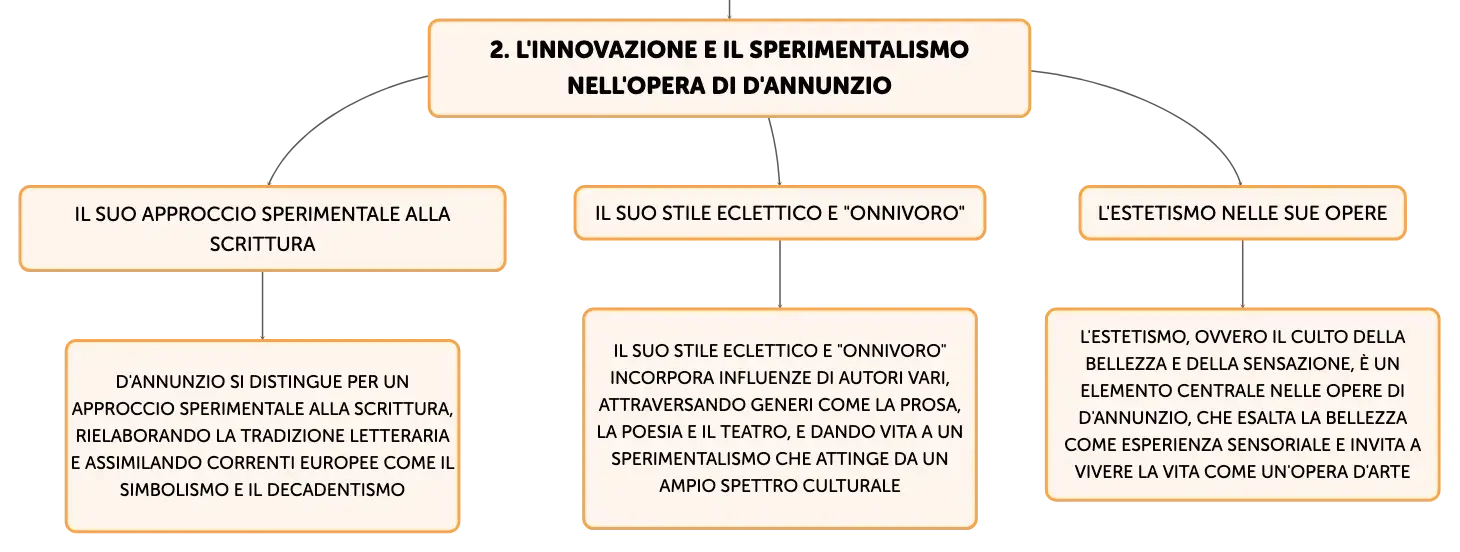 2. L'INNOVAZIONE E IL SPERIMENTALISMO NELL'OPERA DI D'ANNUNZIO

IL SUO APPROCCIO SPERIMENTALE ALLA SCRITTURA

D'ANNUNZIO SI DISTINGUE PER UN APPROCCIO SPERIMENTALE ALLA SCRITTURA, RIELABORANDO LA TRADIZIONE LETTERARIA E ASSIMILANDO CORRENTI EUROPEE COME IL SIMBOLISMO E IL DECADENTISMO

IL SUO STILE ECLETTICO E "ONNIVORO"

IL SUO STILE ECLETTICO E "ONNIVORO" INCORPORA INFLUENZE DI AUTORI VARI, ATTRAVERSANDO GENERI COME LA PROSA, LA POESIA E IL TEATRO, E DANDO VITA A UN SPERIMENTALISMO CHE ATTINGE DA UN AMPIO SPETTRO CULTURALE

L'ESTETISMO NELLE SUE OPERE

L'ESTETISMO, OVVERO IL CULTO DELLA BELLEZZA E DELLA SENSAZIONE, È UN ELEMENTO CENTRALE NELLE OPERE DI D'ANNUNZIO, CHE ESALTA LA BELLEZZA COME ESPERIENZA SENSORIALE E INVITA A VIVERE LA VITA COME UN'OPERA D'ARTE